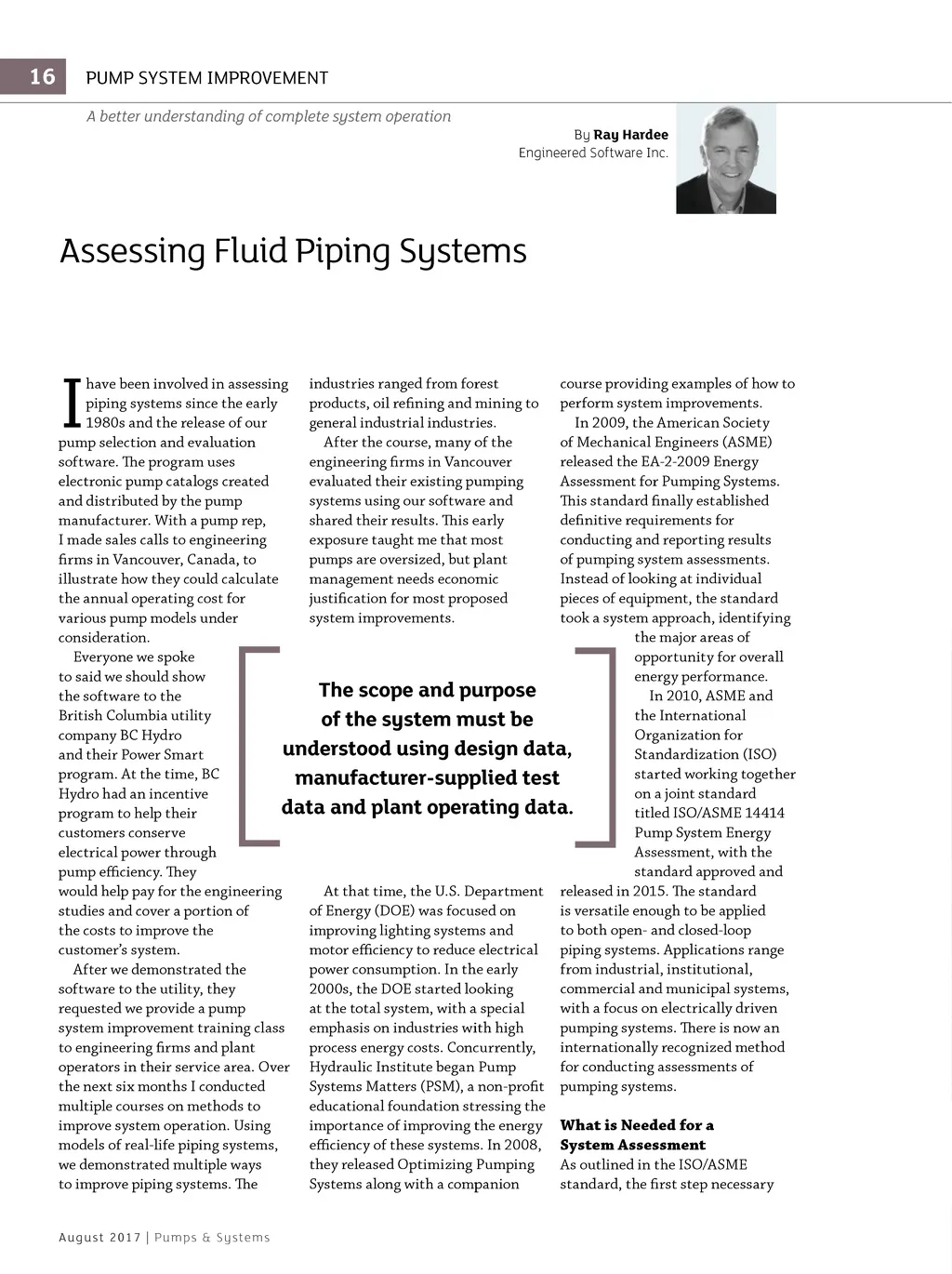 16 PUMP SYSTEM IMPROVEMENT

A better understanding of complete system operation

By Ray Hardee
Engineered Software Inc.

Assessing Fluid Piping Systems

I have been involved in assessing piping systems since the early 1980s and the release of our pump selection and evaluation software. The program uses electronic pump catalogs created and distributed by the pump manufacturer. With a pump rep, I made sales calls to engineering firms in Vancouver, Canada, to illustrate how they could calculate the annual operating cost for various pump models under consideration.

Everyone we spoke to said we should show the software to the British Columbia utility company BC Hydro and their Power Smart program. At the time, BC Hydro had an incentive program to help their customers conserve electrical power through pump efficiency. They would help pay for the engineering studies and cover a portion of the costs to improve the customer's system.

After we demonstrated the software to the utility, they requested we provide a pump system improvement training class to engineering firms and plant operators in their service area. Over the next six months I conducted multiple courses on methods to improve system operation. Using models of real-life piping systems, we demonstrated multiple ways to improve piping systems. The industries ranged from forest products, oil refining and mining to general industrial industries.

After the course, many of the engineering firms in Vancouver evaluated their existing pumping systems using our software and shared their results. This early exposure taught me that most pumps are oversized, but plant management needs economic justification for most proposed system improvements.

The scope and purpose of the system must be understood using design data, manufacturer-supplied test data and plant operating data.

At that time, the U.S. Department of Energy (DOE) was focused on improving lighting systems and motor efficiency to reduce electrical power consumption. In the early 2000s, the DOE started looking at the total system, with a special emphasis on industries with high process energy costs. Concurrently, Hydraulic Institute began Pump Systems Matters (PSM), a non-profit educational foundation stressing the importance of improving the energy efficiency of these systems. In 2008, they released Optimizing Pumping Systems along with a companion course providing examples of how to perform system improvements.

In 2009, the American Society of Mechanical Engineers (ASME) released the EA-2-2009 Energy Assessment for Pumping Systems. This standard finally established definitive requirements for conducting and reporting results of pumping system assessments. Instead of looking at individual pieces of equipment, the standard took a system approach, identifying the major areas of opportunity for overall energy performance.

In 2010, ASME and the International Organization for Standardization (ISO) started working together on a joint standard titled ISO/ASME 14414 Pump System Energy Assessment, with the standard approved and released in 2015. The standard is versatile enough to be applied to both open- and closed-loop piping systems. Applications range from industrial, institutional, commercial and municipal systems, with a focus on electrically driven pumping systems. There is now an internationally recognized method for conducting assessments of pumping systems.

What is Needed for a System Assessment
As outlined in the ISO/ASME standard, the first step necessary

August 2017 | Pumps & Systems